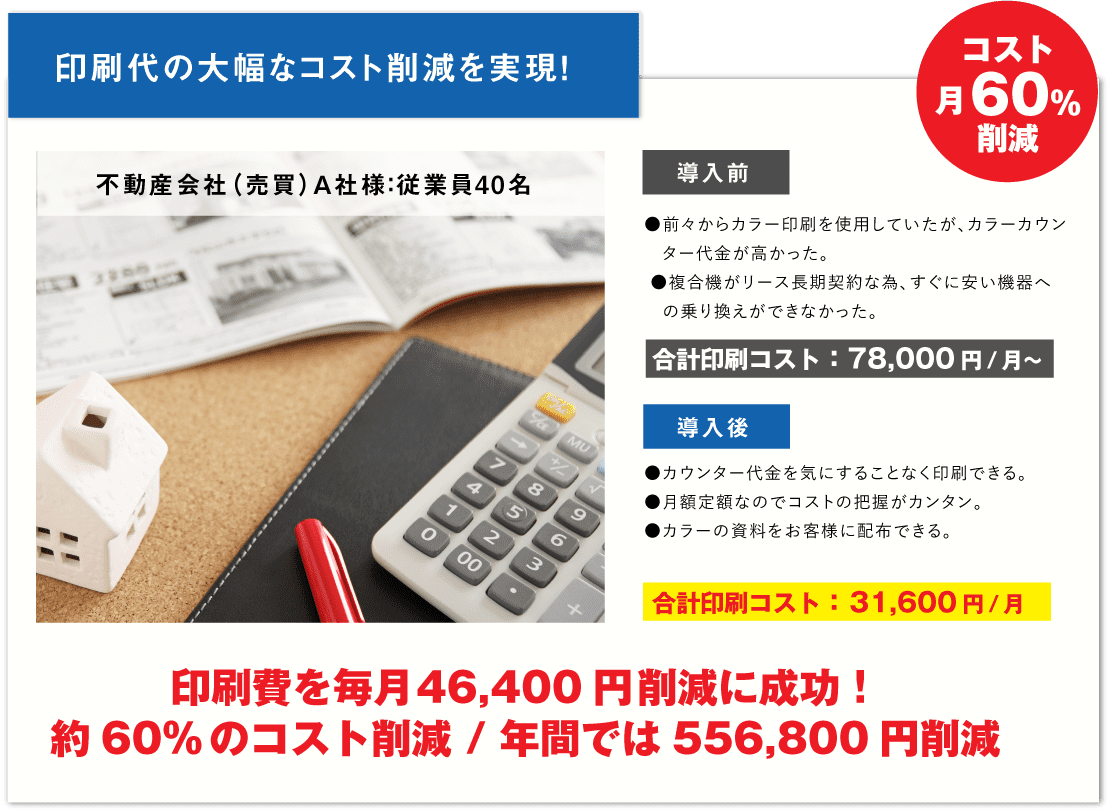 印刷代の大幅なコスト削減を実現!

コスト
月60%
削減

不動産会社（売買）A社様:従業員40名

導入前

●前々からカラー印刷を使用していたが、カラーカウンター代金が高かった。
●複合機がリース長期契約な為、すぐに安い機器への乗り換えができなかった。

合計印刷コスト：78,000円/月～

導入後

●カウンター代金を気にすることなく印刷できる。
●月額定額なのでコストの把握がカンタン。
●カラーの資料をお客様に配布できる。

合計印刷コスト：31,600円/月

印刷費を毎月46,400円削減に成功！
約60%のコスト削減 / 年間では556,800円削減